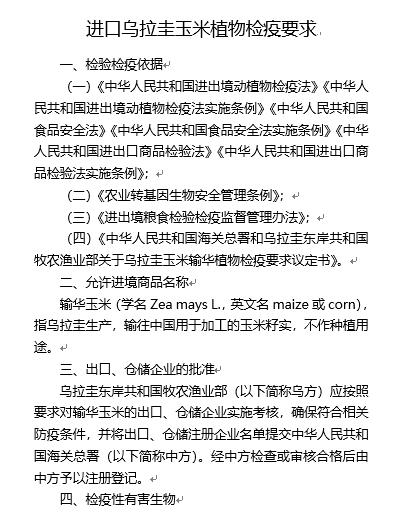 进口乌拉圭玉米植物检疫要求

一、检验检疫依据

（一）《中华人民共和国进出境动植物检疫法》《中华人民共和国进出境动植物检疫法实施条例》《中华人民共和国食品安全法》《中华人民共和国食品安全法实施条例》《中华人民共和国进出口商品检验法》《中华人民共和国进出口商品检验法实施条例》；

（二）《农业转基因生物安全管理条例》；

（三）《进出境粮食检验检疫监督管理办法》；

（四）《中华人民共和国海关总署和乌拉圭东岸共和国牧农渔业部关于乌拉圭玉米输华植物检疫要求议定书》。

二、允许进境商品名称

输华玉米（学名 Zea mays L.，英文名 maize 或 corn），指乌拉圭生产，输往中国用于加工的玉米籽实，不作种植用途。

三、出口、仓储企业的批准

乌拉圭东岸共和国牧农渔业部（以下简称乌方）应按照要求对输华玉米的出口、仓储企业实施考核，确保符合相关防疫条件，并将出口、仓储注册企业名单提交中华人民共和国海关总署（以下简称中方）。经中方检查或审核合格后由中方予以注册登记。

四、检疫性有害生物